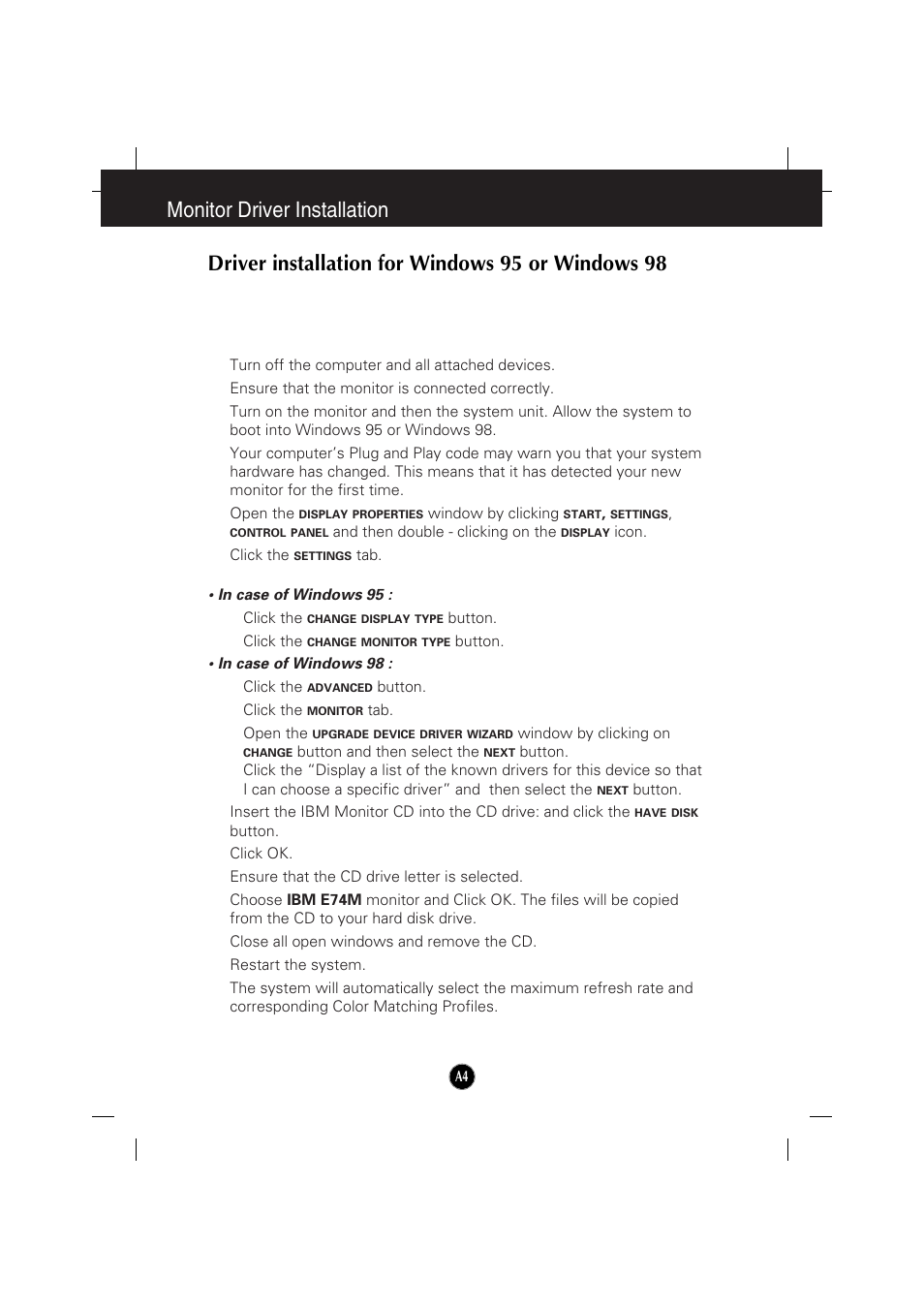 Monitor Driver Installation

Driver installation for Windows 95 or Windows 98

Turn off the computer and all attached devices.

Ensure that the monitor is connected correctly.

Turn on the monitor and then the system unit. Allow the system to boot into Windows 95 or Windows 98.

Your computer's Plug and Play code may warn you that your system hardware has changed. This means that it has detected your new monitor for the first time.

Open the DISPLAY PROPERTIES window by clicking START, SETTINGS, CONTROL PANEL and then double - clicking on the DISPLAY icon.

Click the SETTINGS tab.

• In case of Windows 95 :

Click the CHANGE DISPLAY TYPE button.

Click the CHANGE MONITOR TYPE button.

• In case of Windows 98 :

Click the ADVANCED button.

Click the MONITOR tab.

Open the UPGRADE DEVICE DRIVER WIZARD window by clicking on CHANGE button and then select the NEXT button.

Click the "Display a list of the known drivers for this device so that I can choose a specific driver" and then select the NEXT button.

Insert the IBM Monitor CD into the CD drive: and click the HAVE DISK button.

Click OK.

Ensure that the CD drive letter is selected.

Choose IBM E74M monitor and Click OK. The files will be copied from the CD to your hard disk drive.

Close all open windows and remove the CD.

Restart the system.

The system will automatically select the maximum refresh rate and corresponding Color Matching Profiles.

A4